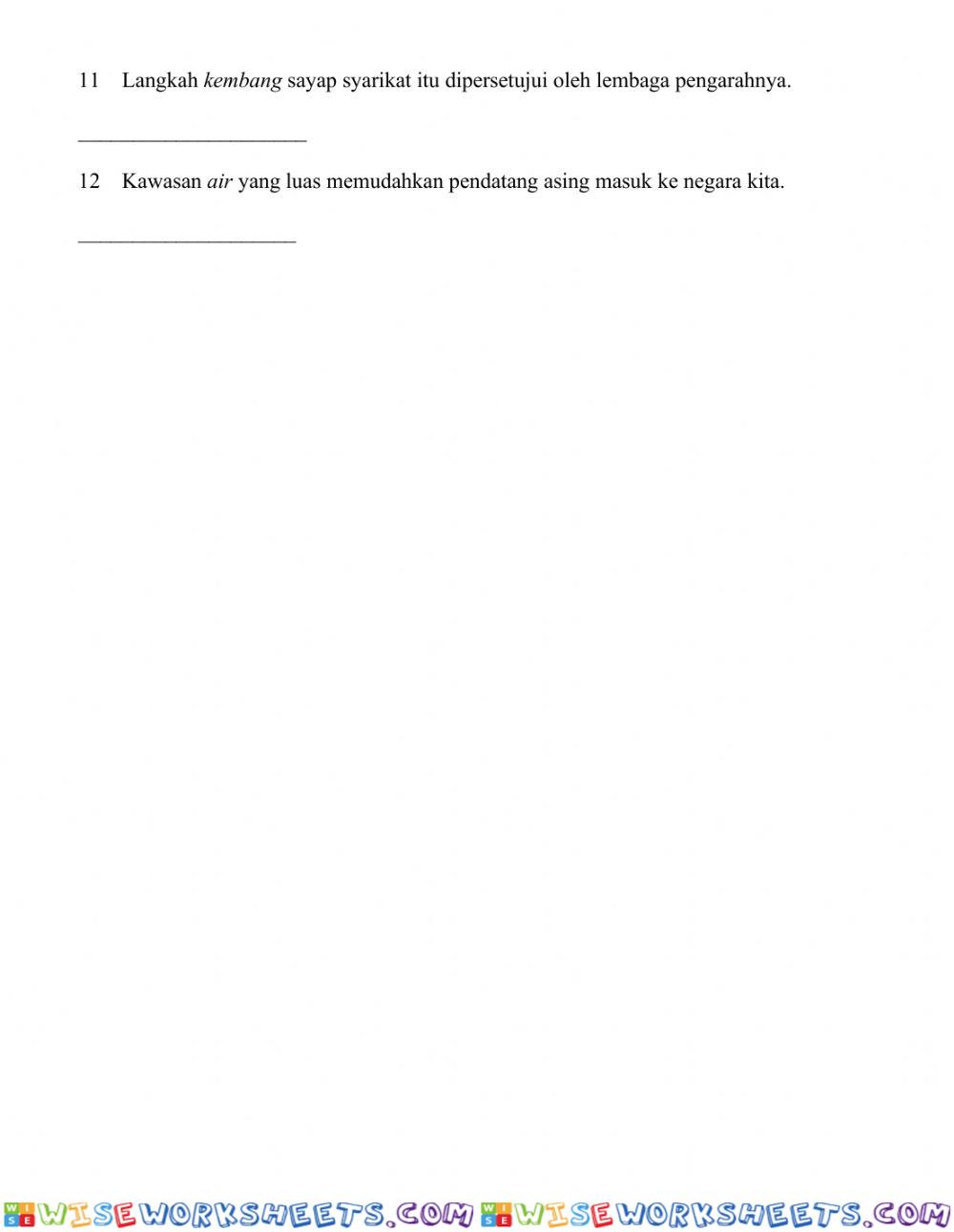 11 Langkah kembang sayap syarikat itu dipersetujui oleh lembaga pengarahnya.

______________________

12 Kawasan air yang luas memudahkan pendatang asing masuk ke negara kita.

_____________________

WISEWORKSHEETS.COM WISEWORKSHEETS.COM